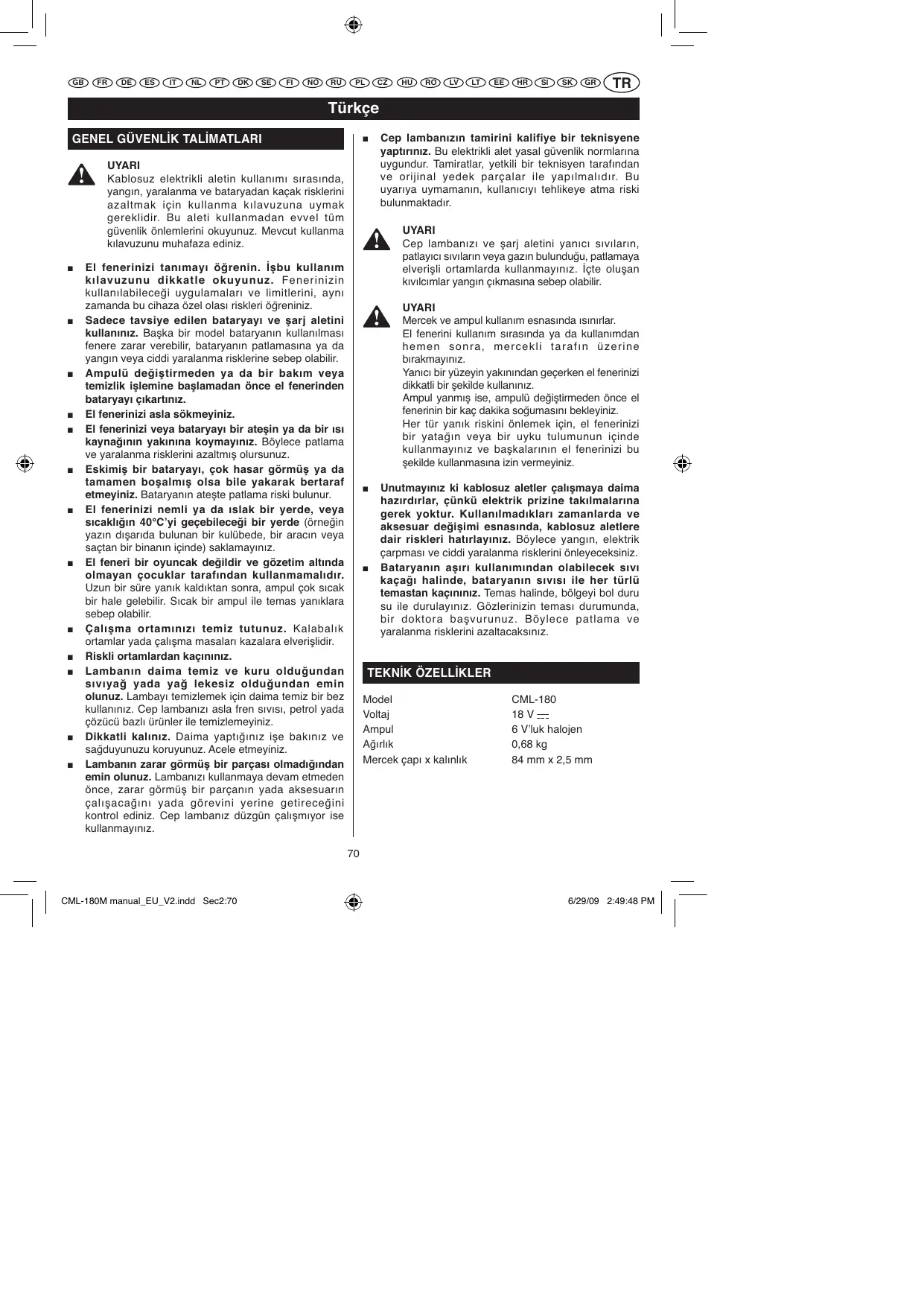 GB FR DE ES IT NL PT DK SE FI NO RU PL CZ HU RO LV LT EE HR SI SK GR TR

Türkçe

GENEL GÜVENLİK TALİMATLARI

UYARI
Kablosuz elektrikli aletin kullanımı sırasında, yangın, yaralanma ve bataryadan kaçak risklerini azaltmak için kullanma kılavuzuna uymak gereklidir. Bu aleti kullanmadan evvel tüm güvenlik önlemlerini okuyunuz. Mevcut kullanma kılavuzunu muhafaza ediniz.

■ El fenerinizi tanımayı öğrenin. İşbu kullanım kılavuzunu dikkatle okuyunuz. Fenerinizin kullanılabileceği uygulamaları ve limitlerini, aynı zamanda bu cihaza özel olası riskleri öğreniniz.

■ Sadece tavsiye edilen bataryayı ve şarj aletini kullanınız. Başka bir model bataryanın kullanılması fenere zarar verebilir, bataryanın patlamasına ya da yangın veya ciddi yaralanma risklerine sebep olabilir.

■ Ampulü değiştirmeden ya da bir bakım veya temizlik işlemine başlamadan önce el fenerinden bataryayı çıkartınız.

■ El fenerinizi asla sökmeyiniz.

■ El fenerinizi veya bataryayı bir ateşin ya da bir ısı kaynağının yakınına koymayınız. Böylece patlama ve yaralanma risklerini azaltmış olursunuz.

■ Eskimiş bir bataryayı, çok hasar görmüş ya da tamamen boşalmış olsa bile yakarak bertaraf etmeyiniz. Bataryanın ateşte patlama riski bulunur.

■ El fenerinizi nemli ya da ıslak bir yerde, veya sıcaklığın 40°C'yi geçebileceği bir yerde (örneğin yazın dışarıda bulunan bir kulübede, bir aracın veya saçtan bir binanın içinde) saklamayınız.

■ El feneri bir oyuncak değildir ve gözetim altında olmayan çocuklar tarafından kullanmamalıdır. Uzun bir süre yanık kaldıktan sonra, ampul çok sıcak bir hale gelebilir. Sıcak bir ampul ile temas yanıklara sebep olabilir.

■ Çalışma ortamınızı temiz tutunuz. Kalabalık ortamlar yada çalışma masaları kazalara elverişlidir.

■ Riskli ortamlardan kaçınınız.

■ Lambanın daima temiz ve kuru olduğundan sıvıyağ yada yağ lekesiz olduğundan emin olunuz. Lambayı temizlemek için daima temiz bir bez kullanınız. Cep lambanızı asla fren sıvısı, petrol yada çözücü bazlı ürünler ile temizlemeyiniz.

■ Dikkatli kalınız. Daima yaptığınız işe bakınız ve sağduyunuzu koruyunuz. Acele etmeyiniz.

■ Lambanın zarar görmüş bir parçası olmadığından emin olunuz. Lambanızı kullanmaya devam etmeden önce, zarar görmüş bir parçanın yada aksesuarın çalışacağını yada görevini yerine getireceğini kontrol ediniz. Cep lambanız düzgün çalışmıyor ise kullanmayınız.

■ Cep lambanızın tamirini kalifiye bir teknisyene yaptırınız. Bu elektrikli alet yasal güvenlik normlarına uygundur. Tamiratlar, yetkili bir teknisyen tarafından ve orijinal yedek parçalar ile yapılmalıdır. Bu uyarıya uymamanın, kullanıcıyı tehlikeye atma riski bulunmaktadır.

UYARI
Cep lambanızı ve şarj aletini yanıcı sıvıların, patlayıcı sıvıların veya gazın bulunduğu, patlamaya elverişli ortamlarda kullanmayınız. İçte oluşan kıvılcımlar yangın çıkmasına sebep olabilir.

UYARI
Mercek ve ampul kullanım esnasında ısınırlar.
El fenerini kullanım sırasında ya da kullanımdan hemen sonra, mercekli tarafın üzerine bırakmayınız.
Yanıcı bir yüzeyin yakınından geçerken el fenerinizi dikkatli bir şekilde kullanınız.
Ampul yanmış ise, ampulü değiştirmeden önce el fenerinin bir kaç dakika soğumasını bekleyiniz.
Her tür yanık riskini önlemek için, el fenerinizi bir yatağın veya bir uyku tulumunun içinde kullanmayınız ve başkalarının el fenerinizi bu şekilde kullanmasına izin vermeyiniz.

■ Unutmayınız ki kablosuz aletler çalışmaya daima hazırdırlar, çünkü elektrik prizine takılmalarına gerek yoktur. Kullanılmadıkları zamanlarda ve aksesuar değişimi esnasında, kablosuz aletlere dair riskleri hatırlayınız. Böylece yangın, elektrik çarpması ve ciddi yaralanma risklerini önleyeceksiniz.

■ Bataryanın aşırı kullanımından olabilecek sıvı kaçağı halinde, bataryanın sıvısı ile her türlü temastan kaçınınız. Temas halinde, bölgeyi bol duru su ile durulayınız. Gözlerinizin teması durumunda, bir doktora başvurunuz. Böylece patlama ve yaralanma risklerini azaltacaksınız.

TEKNİK ÖZELLİKLER

| Model | CML-180 |
|---|---|
| Voltaj | 18 V ⎓ |
| Ampul | 6 V'luk halojen |
| Ağırlık | 0,68 kg |
| Mercek çapı x kalınlık | 84 mm x 2,5 mm |

70

CML-180M manual_EU_V2.indd Sec2:70 6/29/09 2:49:48 PM